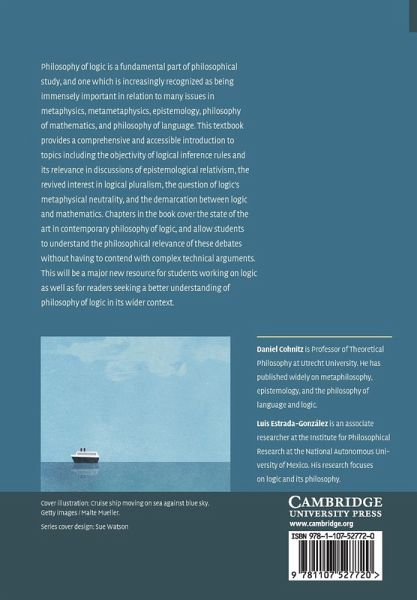 Philosophy of logic is a fundamental part of philosophical study, and one which is increasingly recognized as being immensely important in relation to many issues in metaphysics, metametaphysics, epistemology, philosophy of mathematics, and philosophy of language. This textbook provides a comprehensive and accessible introduction to topics including the objectivity of logical inference rules and its relevance in discussions of epistemological relativism, the revived interest in logical pluralism, the question of logic's metaphysical neutrality, and the demarcation between logic and mathematics. Chapters in the book cover the state of the art in contemporary philosophy of logic, and allow students to understand the philosophical relevance of these debates without having to contend with complex technical arguments. This will be a major new resource for students working on logic as well as for readers seeking a better understanding of philosophy of logic in its wider context.

Daniel Cohnitz is Professor of Theoretical Philosophy at Utrecht University. He has published widely on metaphilosophy, epistemology, and the philosophy of language and logic.

Luis Estrada-González is an associate researcher at the Institute for Philosophical Research at the National Autonomous University of Mexico. His research focuses on logic and its philosophy.

Cover illustration: Cruise ship moving on sea against blue sky. Getty Images / Malte Mueller.

Series cover design: Sue Watson

CAMBRIDGE
UNIVERSITY PRESS
www.cambridge.org

ISBN 978-1-107-52772-0

9 781107 527720 >